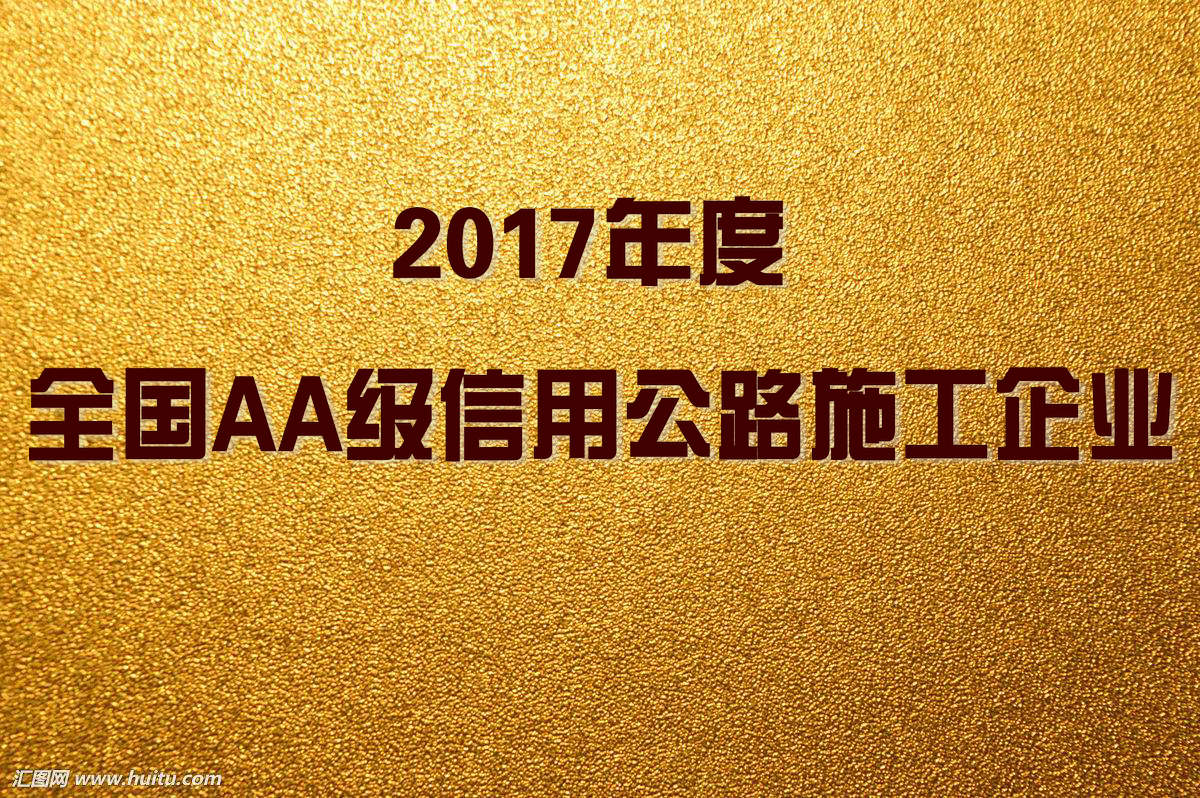 2017年度

全国AA级信用公路施工企业

汇图网 www.huitu.com